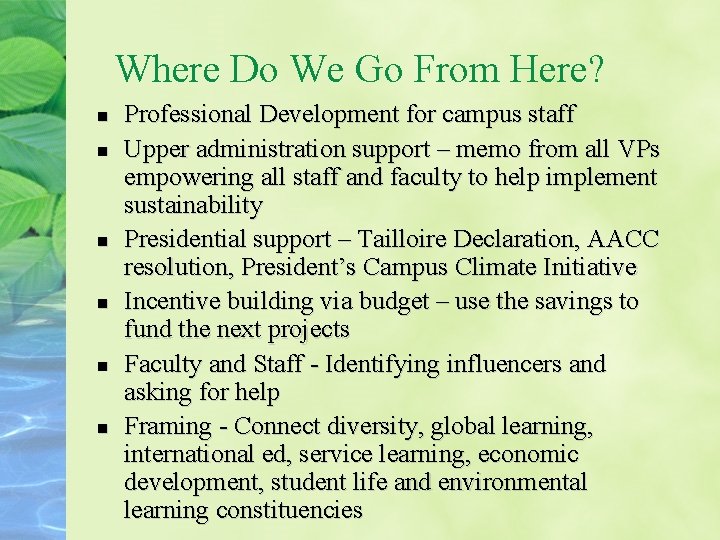 Where Do We Go From Here?

• Professional Development for campus staff
• Upper administration support – memo from all VPs empowering all staff and faculty to help implement sustainability
• Presidential support – Tailloire Declaration, AACC resolution, President's Campus Climate Initiative
• Incentive building via budget – use the savings to fund the next projects
• Faculty and Staff - Identifying influencers and asking for help
• Framing - Connect diversity, global learning, international ed, service learning, economic development, student life and environmental learning constituencies